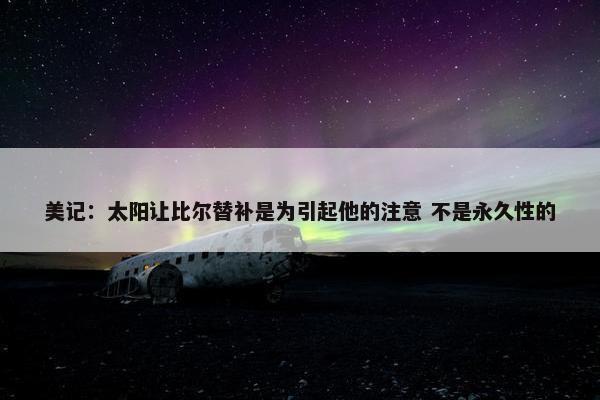 美记：太阳让比尔替补是为引起他的注意 不是永久性的